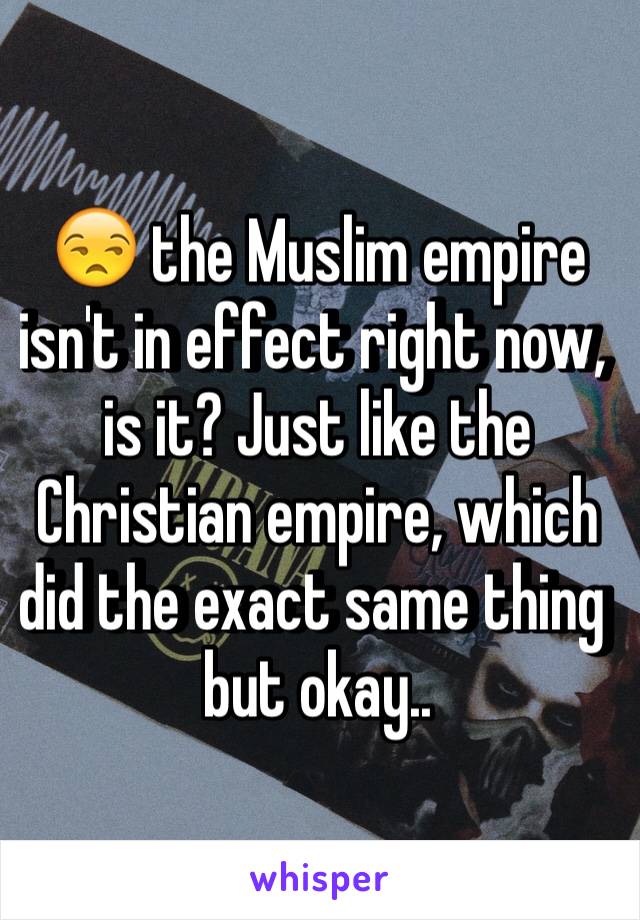 😒 the Muslim empire isn't in effect right now, is it? Just like the Christian empire, which did the exact same thing but okay..

whisper